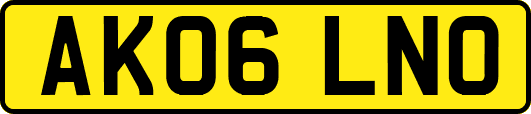 AK06 LNO